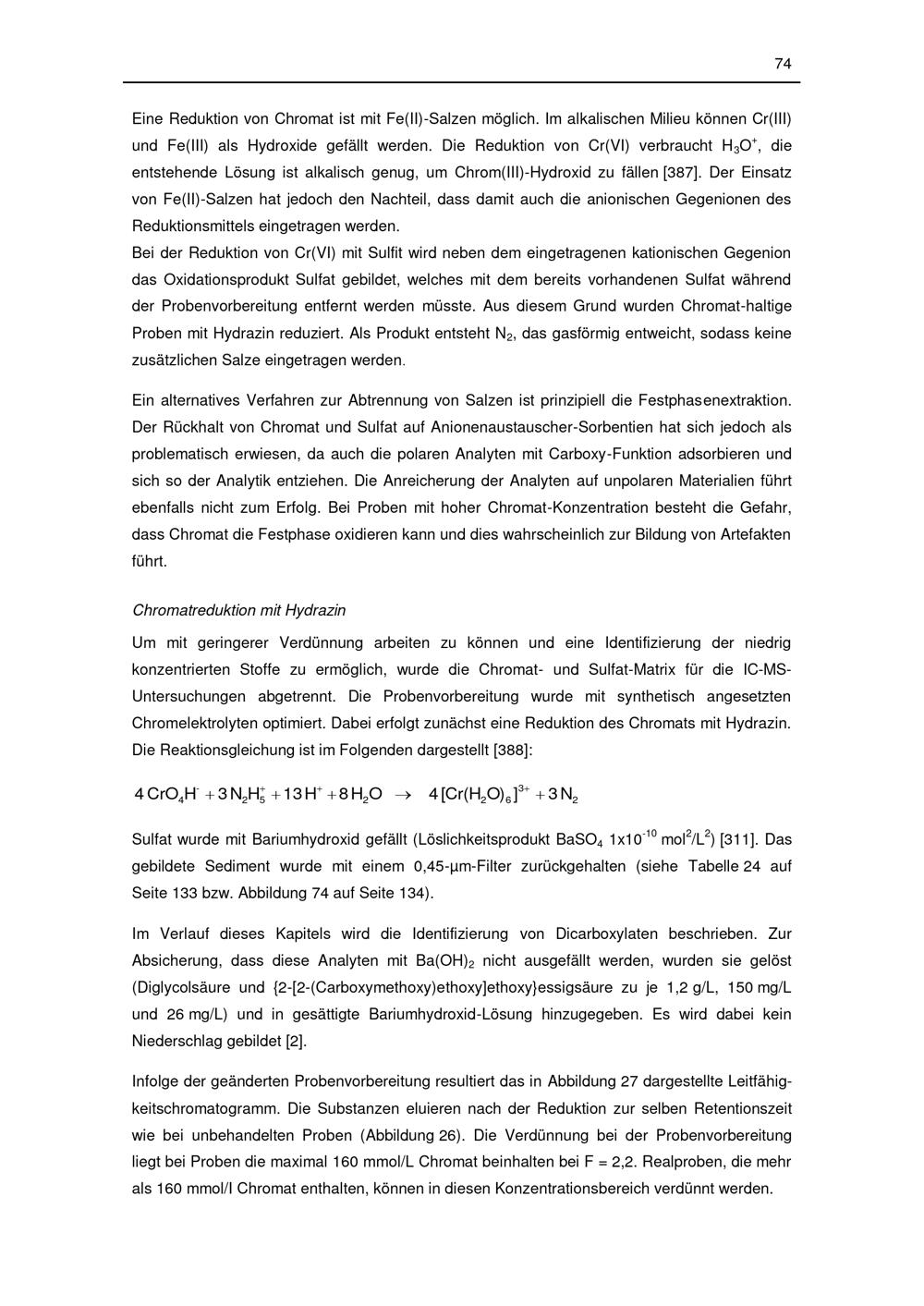 74

Eine Reduktion von Chromat ist mit Fe(II)-Salzen möglich. Im alkalischen Milieu können Cr(III) und Fe(III) als Hydroxide gefällt werden. Die Reduktion von Cr(VI) verbraucht $H_3O^+$, die entstehende Lösung ist alkalisch genug, um Chrom(III)-Hydroxid zu fällen [387]. Der Einsatz von Fe(II)-Salzen hat jedoch den Nachteil, dass damit auch die anionischen Gegenionen des Reduktionsmittels eingetragen werden.
Bei der Reduktion von Cr(VI) mit Sulfit wird neben dem eingetragenen kationischen Gegenion das Oxidationsprodukt Sulfat gebildet, welches mit dem bereits vorhandenen Sulfat während der Probenvorbereitung entfernt werden müsste. Aus diesem Grund wurden Chromat-haltige Proben mit Hydrazin reduziert. Als Produkt entsteht $N_2$, das gasförmig entweicht, sodass keine zusätzlichen Salze eingetragen werden.

Ein alternatives Verfahren zur Abtrennung von Salzen ist prinzipiell die Festphasenextraktion. Der Rückhalt von Chromat und Sulfat auf Anionenaustauscher-Sorbentien hat sich jedoch als problematisch erwiesen, da auch die polaren Analyten mit Carboxy-Funktion adsorbieren und sich so der Analytik entziehen. Die Anreicherung der Analyten auf unpolaren Materialien führt ebenfalls nicht zum Erfolg. Bei Proben mit hoher Chromat-Konzentration besteht die Gefahr, dass Chromat die Festphase oxidieren kann und dies wahrscheinlich zur Bildung von Artefakten führt.

Chromatreduktion mit Hydrazin

Um mit geringerer Verdünnung arbeiten zu können und eine Identifizierung der niedrig konzentrierten Stoffe zu ermöglich, wurde die Chromat- und Sulfat-Matrix für die IC-MS-Untersuchungen abgetrennt. Die Probenvorbereitung wurde mit synthetisch angesetzten Chromelektrolyten optimiert. Dabei erfolgt zunächst eine Reduktion des Chromats mit Hydrazin. Die Reaktionsgleichung ist im Folgenden dargestellt [388]:

$4\,CrO_4H^- + 3\,N_2H_5^+ + 13\,H^+ + 8\,H_2O \rightarrow 4\,[Cr(H_2O)_6]^{3+} + 3\,N_2$

Sulfat wurde mit Bariumhydroxid gefällt (Löslichkeitsprodukt $BaSO_4$ $1x10^{-10}$ $mol^2/L^2$) [311]. Das gebildete Sediment wurde mit einem 0,45-µm-Filter zurückgehalten (siehe Tabelle 24 auf Seite 133 bzw. Abbildung 74 auf Seite 134).

Im Verlauf dieses Kapitels wird die Identifizierung von Dicarboxylaten beschrieben. Zur Absicherung, dass diese Analyten mit $Ba(OH)_2$ nicht ausgefällt werden, wurden sie gelöst (Diglycolsäure und {2-[2-(Carboxymethoxy)ethoxy]ethoxy}essigsäure zu je 1,2 g/L, 150 mg/L und 26 mg/L) und in gesättigte Bariumhydroxid-Lösung hinzugegeben. Es wird dabei kein Niederschlag gebildet [2].

Infolge der geänderten Probenvorbereitung resultiert das in Abbildung 27 dargestellte Leitfähigkeitschromatogramm. Die Substanzen eluieren nach der Reduktion zur selben Retentionszeit wie bei unbehandelten Proben (Abbildung 26). Die Verdünnung bei der Probenvorbereitung liegt bei Proben die maximal 160 mmol/L Chromat beinhalten bei F = 2,2. Realproben, die mehr als 160 mmol/l Chromat enthalten, können in diesen Konzentrationsbereich verdünnt werden.